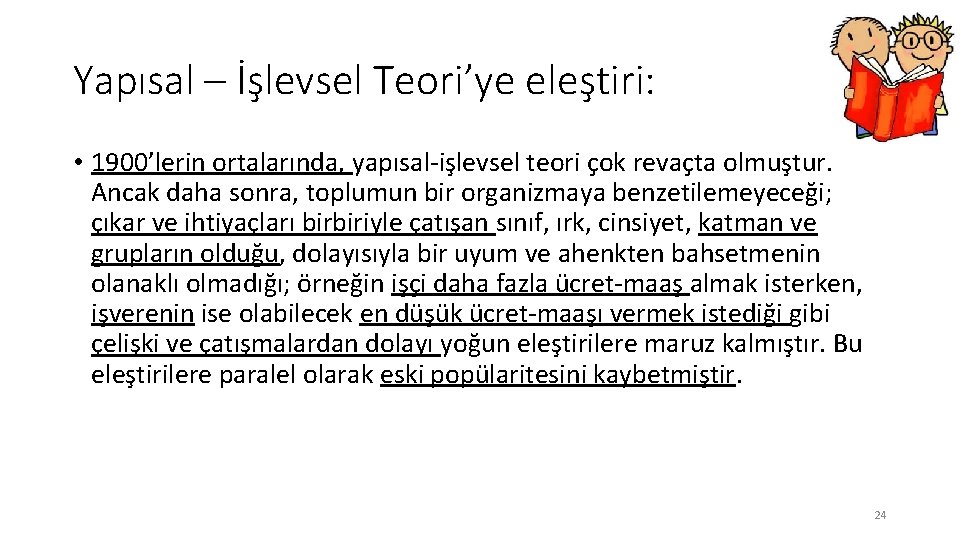 Yapısal – İşlevsel Teori'ye eleştiri:

• 1900'lerin ortalarında, yapısal-işlevsel teori çok revaçta olmuştur. Ancak daha sonra, toplumun bir organizmaya benzetilemeyeceği; çıkar ve ihtiyaçları birbiriyle çatışan sınıf, ırk, cinsiyet, katman ve grupların olduğu, dolayısıyla bir uyum ve ahenkten bahsetmenin olanaklı olmadığı; örneğin işçi daha fazla ücret-maaş almak isterken, işverenin ise olabilecek en düşük ücret-maaşı vermek istediği gibi çelişki ve çatışmalardan dolayı yoğun eleştirilere maruz kalmıştır. Bu eleştirilere paralel olarak eski popülaritesini kaybetmiştir.

24